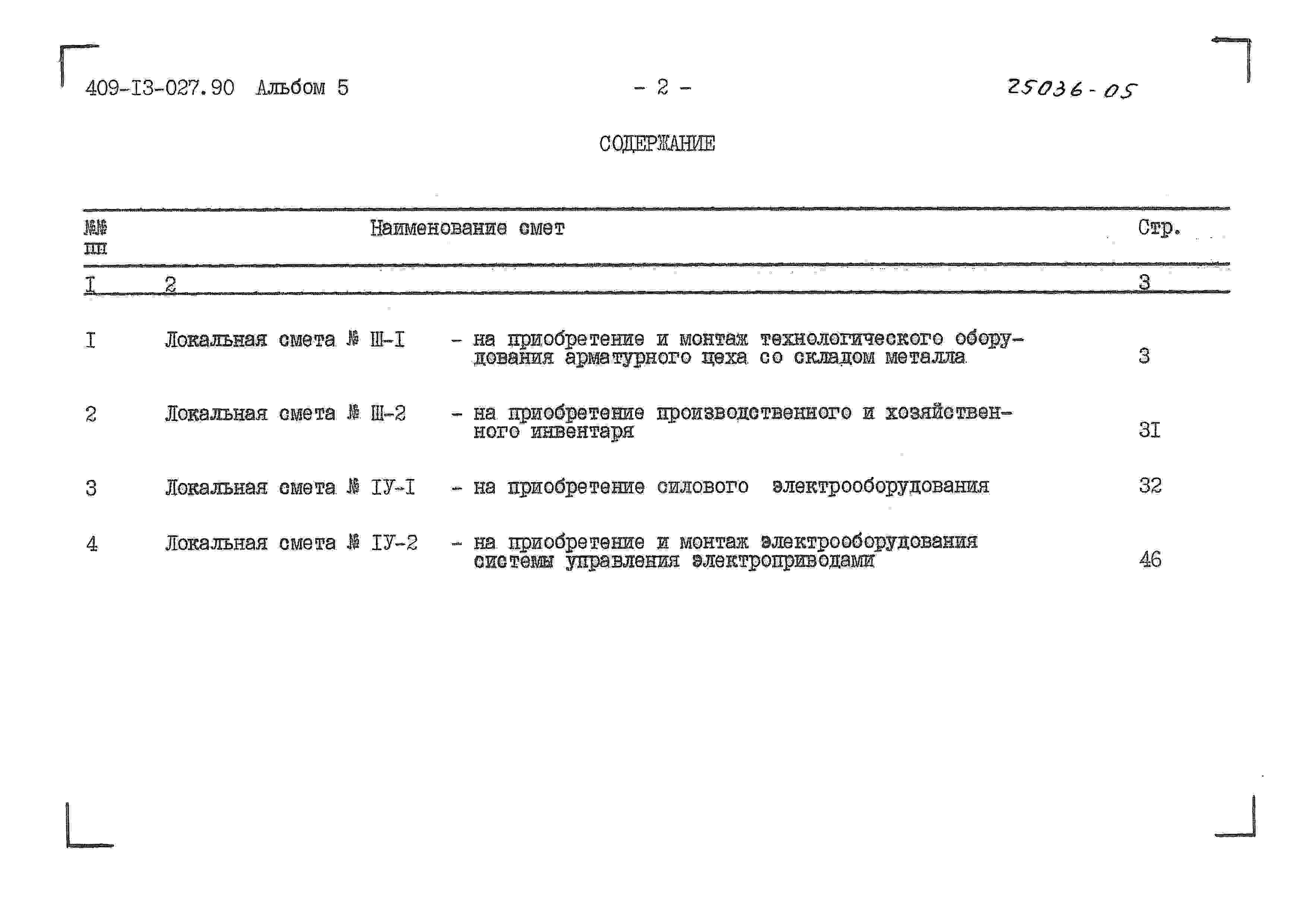 409-I3-027.90 Альбом 5

- 2 -

25036-05

СОДЕРЖАНИЕ

| №№ пп | Наименование смет | Стр. |
|---|---|---|
| I | 2 | 3 |
| I | Локальная смета № Ш-I - на приобретение и монтаж технологического оборудования арматурного цеха со складом металла | 3 |
| 2 | Локальная смета № Ш-2 - на приобретение производственного и хозяйственного инвентаря | 3I |
| 3 | Локальная смета № IУ-I - на приобретение силового электрооборудования | 32 |
| 4 | Локальная смета № IУ-2 - на приобретение и монтаж электрооборудования системы управления электроприводами | 46 |